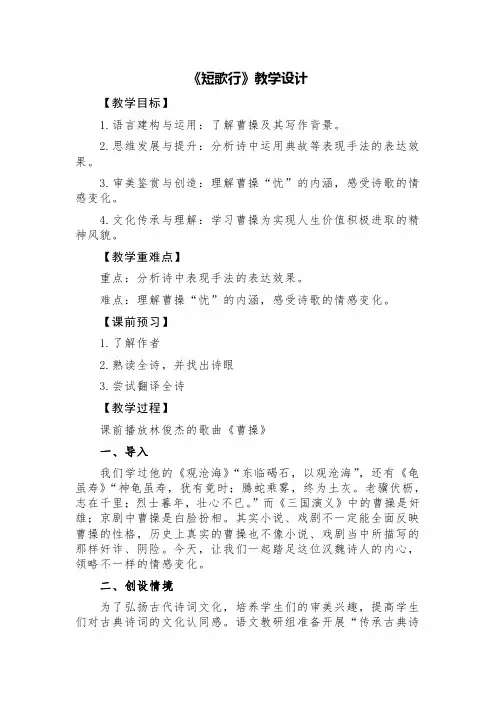 《短歌行》教学设计

【教学目标】

1. 语言建构与运用：了解曹操及其写作背景。

2. 思维发展与提升：分析诗中运用典故等表现手法的表达效果。

3. 审美鉴赏与创造：理解曹操“忧”的内涵，感受诗歌的情感变化。

4. 文化传承与理解：学习曹操为实现人生价值积极进取的精神风貌。

【教学重难点】

重点：分析诗中表现手法的表达效果。

难点：理解曹操“忧”的内涵，感受诗歌的情感变化。

【课前预习】

1. 了解作者

2. 熟读全诗，并找出诗眼

3. 尝试翻译全诗

【教学过程】

课前播放林俊杰的歌曲《曹操》

一、导入

我们学过他的《观沧海》“东临碣石，以观沧海”，还有《龟虽寿》“神龟虽寿，犹有竟时；腾蛇乘雾，终为土灰。老骥伏枥，志在千里；烈士暮年，壮心不已。”而《三国演义》中的曹操是奸雄；京剧中曹操是白脸扮相。其实小说、戏剧不一定能全面反映曹操的性格，历史上真实的曹操也不像小说、戏剧当中所描写的那样奸诈、阴险。今天，让我们一起踏足这位汉魏诗人的内心，领略不一样的情感变化。

二、创设情境

为了弘扬古代诗词文化，培养学生们的审美兴趣，提高学生们对古典诗词的文化认同感。语文教研组准备开展“传承古典诗